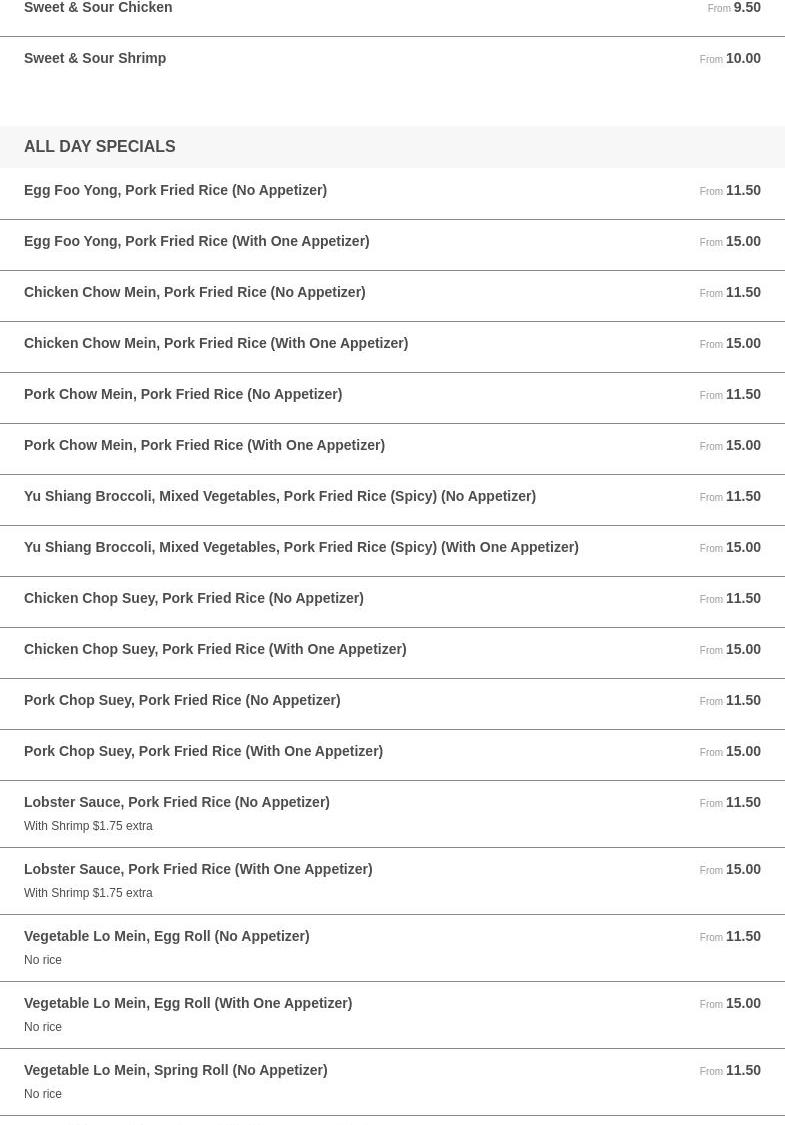 Sweet & Sour Chicken From 9.50

Sweet & Sour Shrimp From 10.00

ALL DAY SPECIALS

Egg Foo Yong, Pork Fried Rice (No Appetizer) From 11.50

Egg Foo Yong, Pork Fried Rice (With One Appetizer) From 15.00

Chicken Chow Mein, Pork Fried Rice (No Appetizer) From 11.50

Chicken Chow Mein, Pork Fried Rice (With One Appetizer) From 15.00

Pork Chow Mein, Pork Fried Rice (No Appetizer) From 11.50

Pork Chow Mein, Pork Fried Rice (With One Appetizer) From 15.00

Yu Shiang Broccoli, Mixed Vegetables, Pork Fried Rice (Spicy) (No Appetizer) From 11.50

Yu Shiang Broccoli, Mixed Vegetables, Pork Fried Rice (Spicy) (With One Appetizer) From 15.00

Chicken Chop Suey, Pork Fried Rice (No Appetizer) From 11.50

Chicken Chop Suey, Pork Fried Rice (With One Appetizer) From 15.00

Pork Chop Suey, Pork Fried Rice (No Appetizer) From 11.50

Pork Chop Suey, Pork Fried Rice (With One Appetizer) From 15.00

Lobster Sauce, Pork Fried Rice (No Appetizer) From 11.50
With Shrimp $1.75 extra

Lobster Sauce, Pork Fried Rice (With One Appetizer) From 15.00
With Shrimp $1.75 extra

Vegetable Lo Mein, Egg Roll (No Appetizer) From 11.50
No rice

Vegetable Lo Mein, Egg Roll (With One Appetizer) From 15.00
No rice

Vegetable Lo Mein, Spring Roll (No Appetizer) From 11.50
No rice